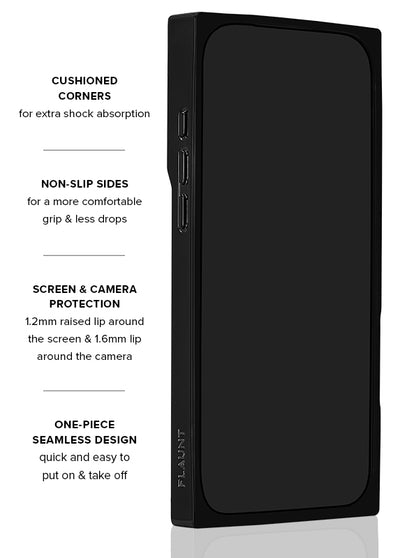 CUSHIONED CORNERS
for extra shock absorption

NON-SLIP SIDES
for a more comfortable grip & less drops

SCREEN & CAMERA PROTECTION
1.2mm raised lip around the screen & 1.6mm lip around the camera

ONE-PIECE SEAMLESS DESIGN
quick and easy to put on & take off

FLAUNT